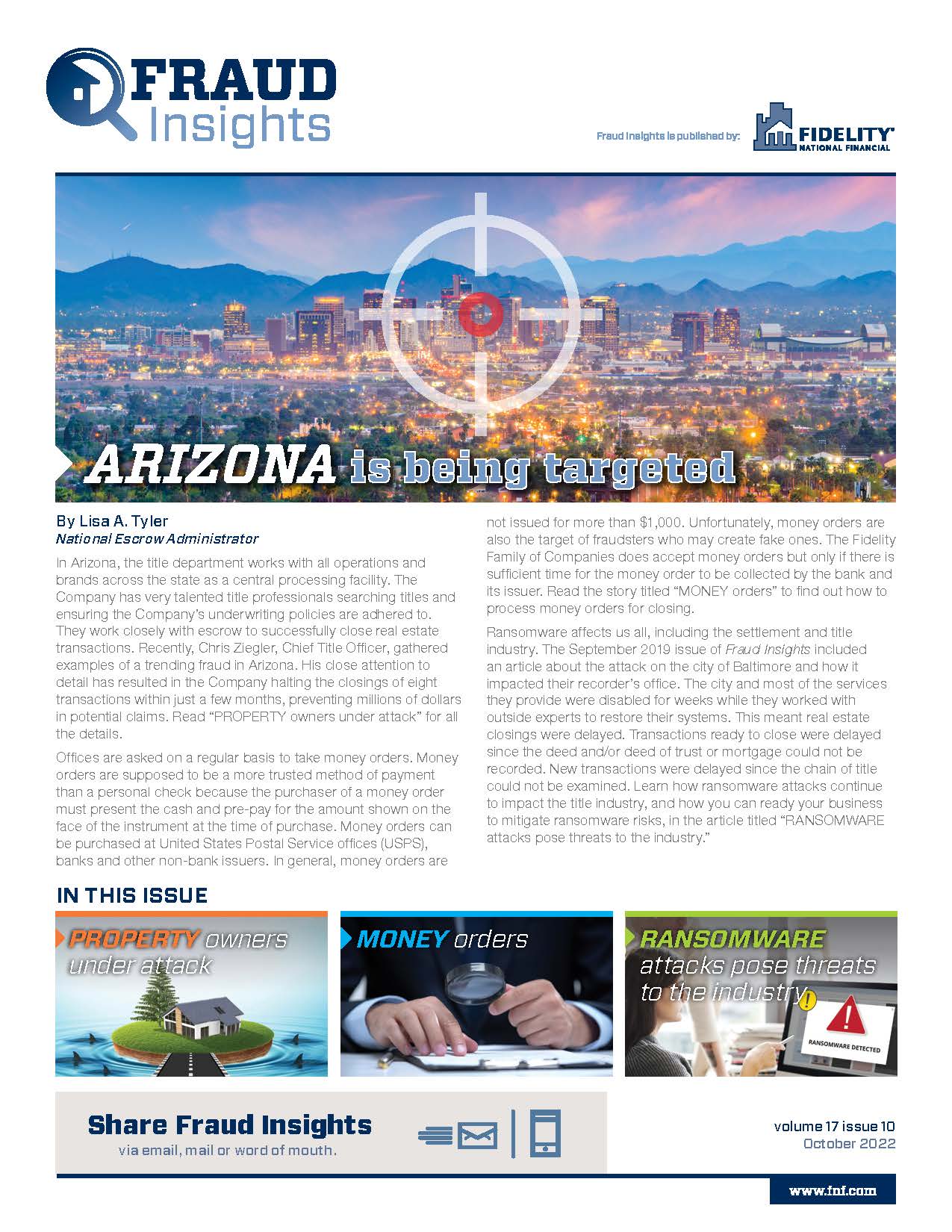 FRAUD Insights

Fraud Insights is published by: FIDELITY NATIONAL FINANCIAL

ARIZONA is being targeted

By Lisa A. Tyler
National Escrow Administrator

In Arizona, the title department works with all operations and brands across the state as a central processing facility. The Company has very talented title professionals searching titles and ensuring the Company's underwriting policies are adhered to. They work closely with escrow to successfully close real estate transactions. Recently, Chris Ziegler, Chief Title Officer, gathered examples of a trending fraud in Arizona. His close attention to detail has resulted in the Company halting the closings of eight transactions within just a few months, preventing millions of dollars in potential claims. Read "PROPERTY owners under attack" for all the details.

Offices are asked on a regular basis to take money orders. Money orders are supposed to be a more trusted method of payment than a personal check because the purchaser of a money order must present the cash and pre-pay for the amount shown on the face of the instrument at the time of purchase. Money orders can be purchased at United States Postal Service offices (USPS), banks and other non-bank issuers. In general, money orders are not issued for more than $1,000. Unfortunately, money orders are also the target of fraudsters who may create fake ones. The Fidelity Family of Companies does accept money orders but only if there is sufficient time for the money order to be collected by the bank and its issuer. Read the story titled "MONEY orders" to find out how to process money orders for closing.

Ransomware affects us all, including the settlement and title industry. The September 2019 issue of Fraud Insights included an article about the attack on the city of Baltimore and how it impacted their recorder's office. The city and most of the services they provide were disabled for weeks while they worked with outside experts to restore their systems. This meant real estate closings were delayed. Transactions ready to close were delayed since the deed and/or deed of trust or mortgage could not be recorded. New transactions were delayed since the chain of title could not be examined. Learn how ransomware attacks continue to impact the title industry, and how you can ready your business to mitigate ransomware risks, in the article titled "RANSOMWARE attacks pose threats to the industry."

IN THIS ISSUE

PROPERTY owners under attack

MONEY orders

RANSOMWARE attacks pose threats to the industry

RANSOMWARE DETECTED

Share Fraud Insights
via email, mail or word of mouth.

volume 17 issue 10
October 2022

www.fnf.com